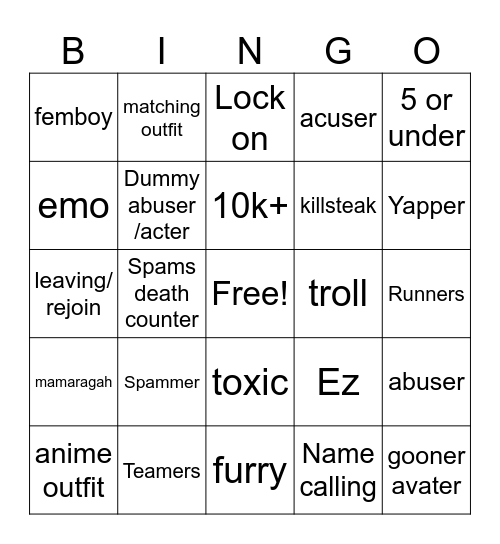 | B | I | N | G | O |
|---|---|---|---|---|
| femboy | matching outfit | Lock on | acuser | 5 or under |
| emo | Dummy abuser /acter | 10k+ | killsteak | Yapper |
| leaving/ rejoin | Spams death counter | Free! | troll | Runners |
| mamaragah | Spammer | toxic | Ez | abuser |
| anime outfit | Teamers | furry | Name calling | gooner avater |